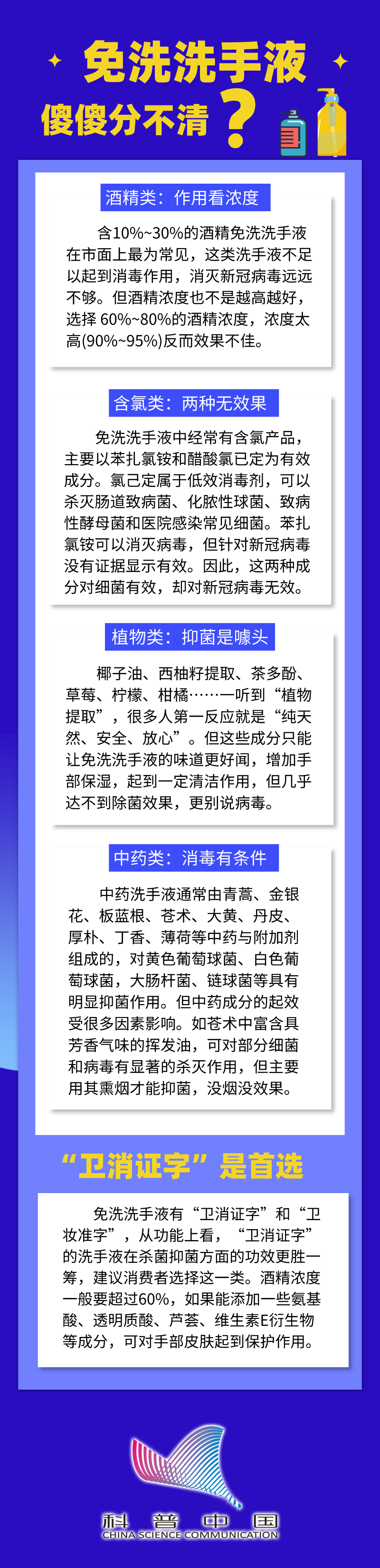 免洗洗手液
傻傻分不清？

酒精类：作用看浓度

含10%~30%的酒精免洗洗手液在市面上最为常见，这类洗手液不足以起到消毒作用，消灭新冠病毒远远不够。但酒精浓度也不是越高越好，选择 60%~80%的酒精浓度，浓度太高(90%~95%)反而效果不佳。

含氯类：两种无效果

免洗洗手液中经常有含氯产品，主要以苯扎氯铵和醋酸氯已定为有效成分。氯己定属于低效消毒剂，可以杀灭肠道致病菌、化脓性球菌、致病性酵母菌和医院感染常见细菌。苯扎氯铵可以消灭病毒，但针对新冠病毒没有证据显示有效。因此，这两种成分对细菌有效，却对新冠病毒无效。

植物类：抑菌是噱头

椰子油、西柚籽提取、茶多酚、草莓、柠檬、柑橘……一听到“植物提取”，很多人第一反应就是“纯天然、安全、放心”。但这些成分只能让免洗洗手液的味道更好闻，增加手部保湿，起到一定清洁作用，但几乎达不到除菌效果，更别说病毒。

中药类：消毒有条件

中药洗手液通常由青蒿、金银花、板蓝根、苍术、大黄、丹皮、厚朴、丁香、薄荷等中药与附加剂组成的，对黄色葡萄球菌、白色葡萄球菌，大肠杆菌、链球菌等具有明显抑菌作用。但中药成分的起效受很多因素影响。如苍术中富含具芳香气味的挥发油，可对部分细菌和病毒有显著的杀灭作用，但主要用其熏烟才能抑菌，没烟没效果。

“卫消证字”是首选

免洗洗手液有“卫消证字”和“卫妆准字”，从功能上看，“卫消证字”的洗手液在杀菌抑菌方面的功效更胜一筹，建议消费者选择这一类。酒精浓度一般要超过60%，如果能添加一些氨基酸、透明质酸、芦荟、维生素E衍生物等成分，可对手部皮肤起到保护作用。

科普中国
CHINA SCIENCE COMMUNICATION